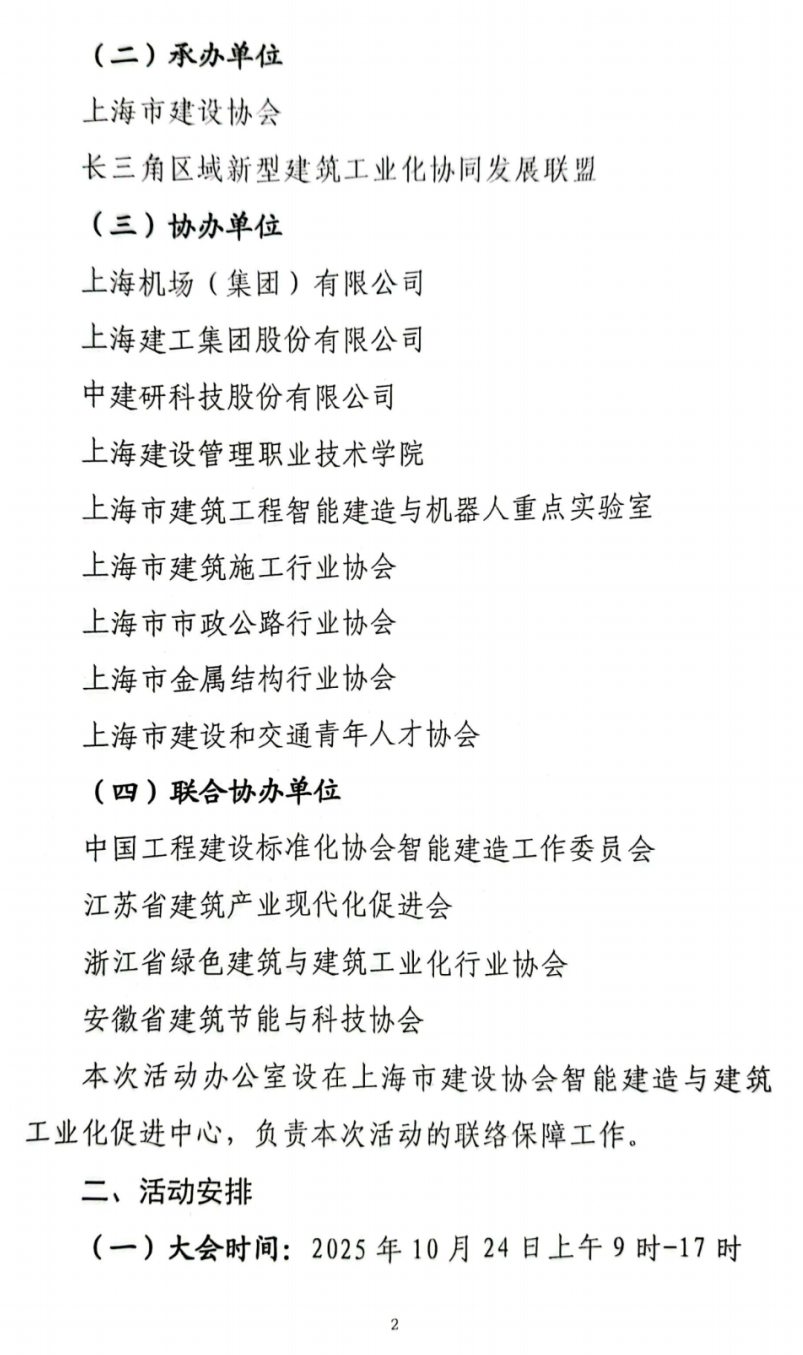 （二）承办单位

上海市建设协会

长三角区域新型建筑工业化协同发展联盟

（三）协办单位

上海机场（集团）有限公司

上海建工集团股份有限公司

中建研科技股份有限公司

上海建设管理职业技术学院

上海市建筑工程智能建造与机器人重点实验室

上海市建筑施工行业协会

上海市市政公路行业协会

上海市金属结构行业协会

上海市建设和交通青年人才协会

（四）联合协办单位

中国工程建设标准化协会智能建造工作委员会

江苏省建筑产业现代化促进会

浙江省绿色建筑与建筑工业化行业协会

安徽省建筑节能与科技协会

本次活动办公室设在上海市建设协会智能建造与建筑工业化促进中心，负责本次活动的联络保障工作。

二、活动安排

（一）大会时间：2025 年 10 月 24 日上午 9 时-17 时

2